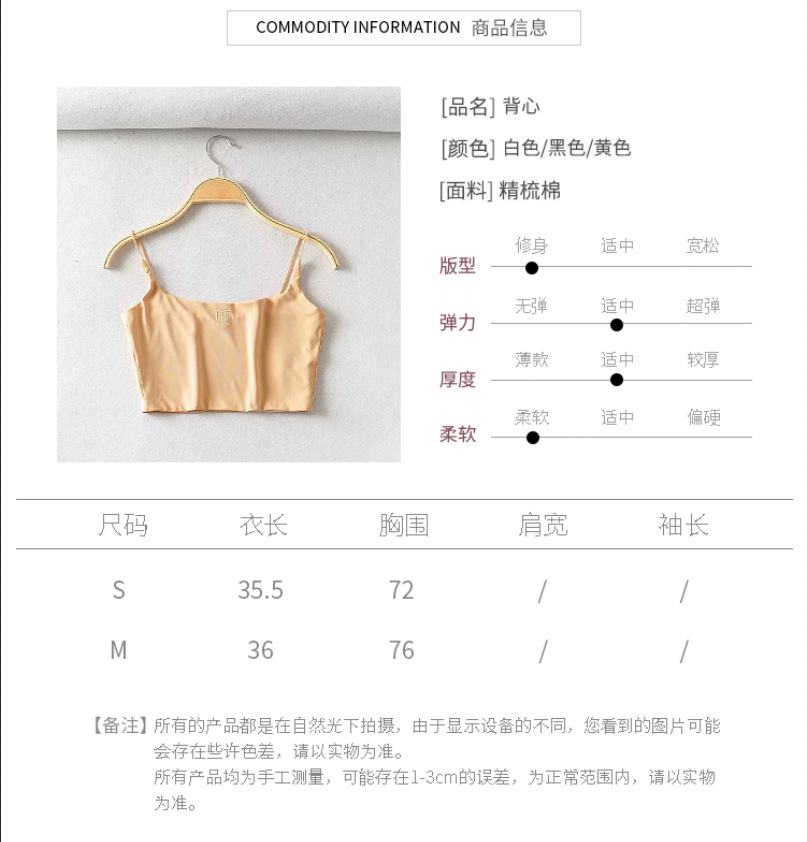 COMMODITY INFORMATION 商品信息

[品名] 背心

[颜色] 白色/黑色/黄色

[面料] 精梳棉

版型 修身 适中 宽松

弹力 无弹 适中 超弹

厚度 薄款 适中 较厚

柔软 柔软 适中 偏硬

| 尺码 | 衣长 | 胸围 | 肩宽 | 袖长 |
|---|---|---|---|---|
| S | 35.5 | 72 | / | / |
| M | 36 | 76 | / | / |

【备注】所有的产品都是在自然光下拍摄，由于显示设备的不同，您看到的图片可能会存在些许色差，请以实物为准。
所有产品均为手工测量，可能存在1-3cm的误差，为正常范围内，请以实物为准。